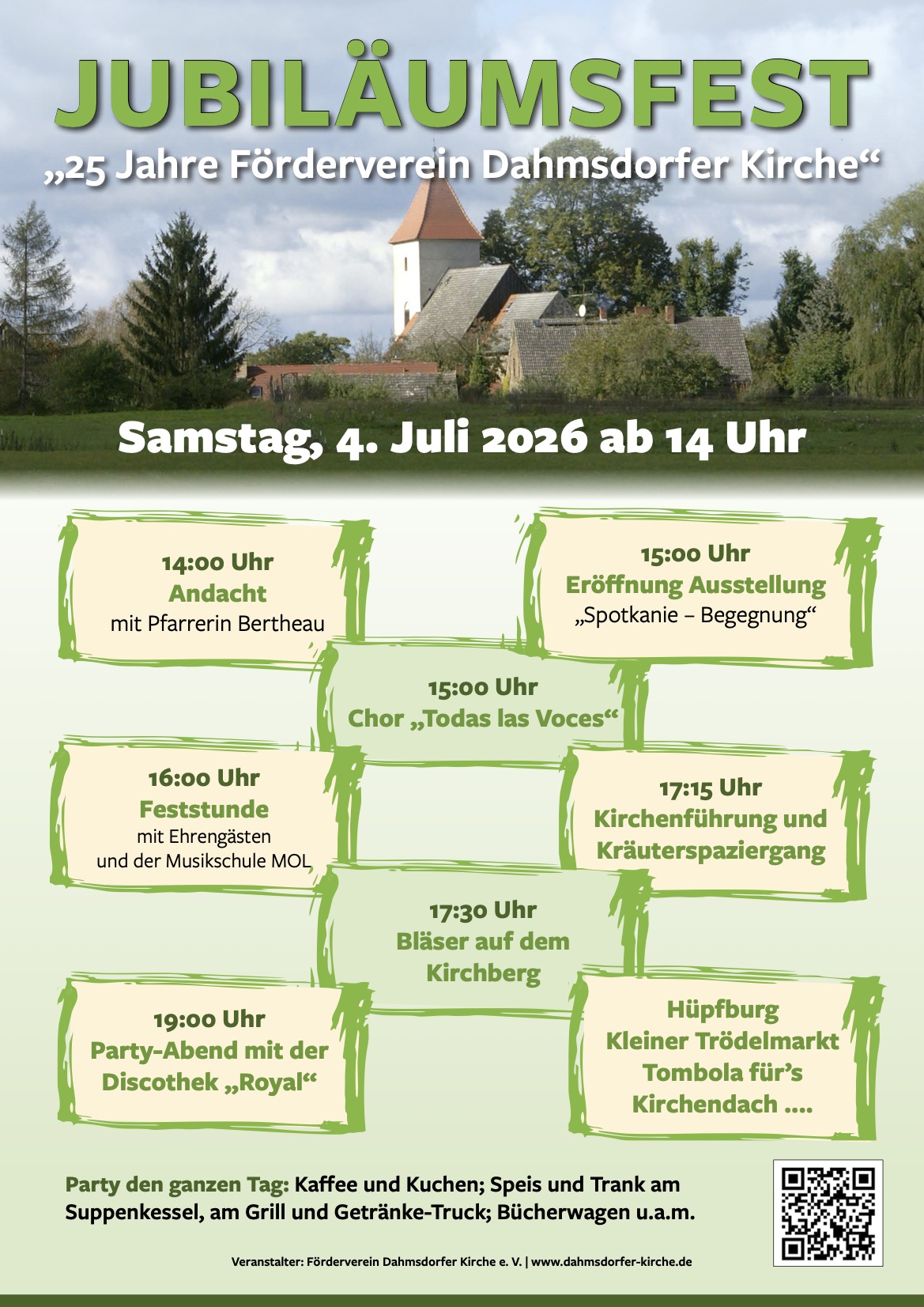 JUBILÄUMSFEST

„25 Jahre Förderverein Dahmsdorfer Kirche“

Samstag, 4. Juli 2026 ab 14 Uhr

14:00 Uhr
Andacht
mit Pfarrerin Bertheau

15:00 Uhr
Eröffnung Ausstellung
„Spotkanie – Begegnung“

15:00 Uhr
Chor „Todas las Voces“

16:00 Uhr
Feststunde
mit Ehrengästen
und der Musikschule MOL

17:15 Uhr
Kirchenführung und
Kräuterspaziergang

17:30 Uhr
Bläser auf dem
Kirchberg

19:00 Uhr
Party-Abend mit der
Discothek „Royal“

Hüpfburg
Kleiner Trödelmarkt
Tombola für's
Kirchendach ....

Party den ganzen Tag: Kaffee und Kuchen; Speis und Trank am Suppenkessel, am Grill und Getränke-Truck; Bücherwagen u.a.m.

Veranstalter: Förderverein Dahmsdorfer Kirche e. V. | www.dahmsdorfer-kirche.de